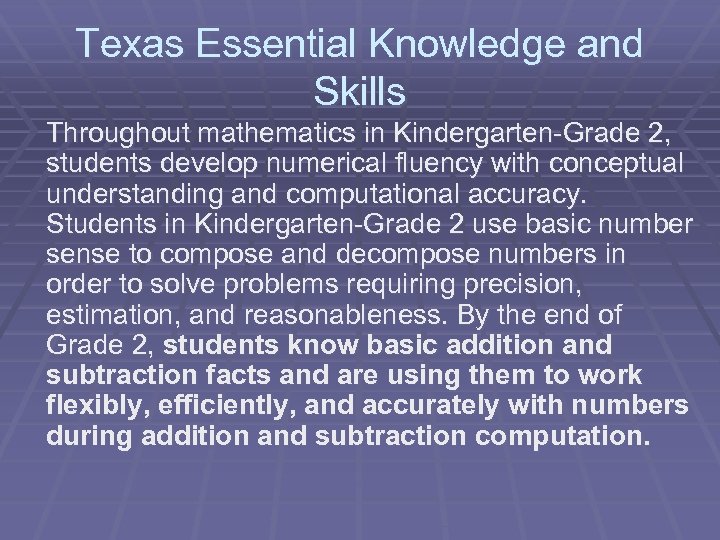 Texas Essential Knowledge and Skills

Throughout mathematics in Kindergarten-Grade 2, students develop numerical fluency with conceptual understanding and computational accuracy. Students in Kindergarten-Grade 2 use basic number sense to compose and decompose numbers in order to solve problems requiring precision, estimation, and reasonableness. By the end of Grade 2, students know basic addition and subtraction facts and are using them to work flexibly, efficiently, and accurately with numbers during addition and subtraction computation.